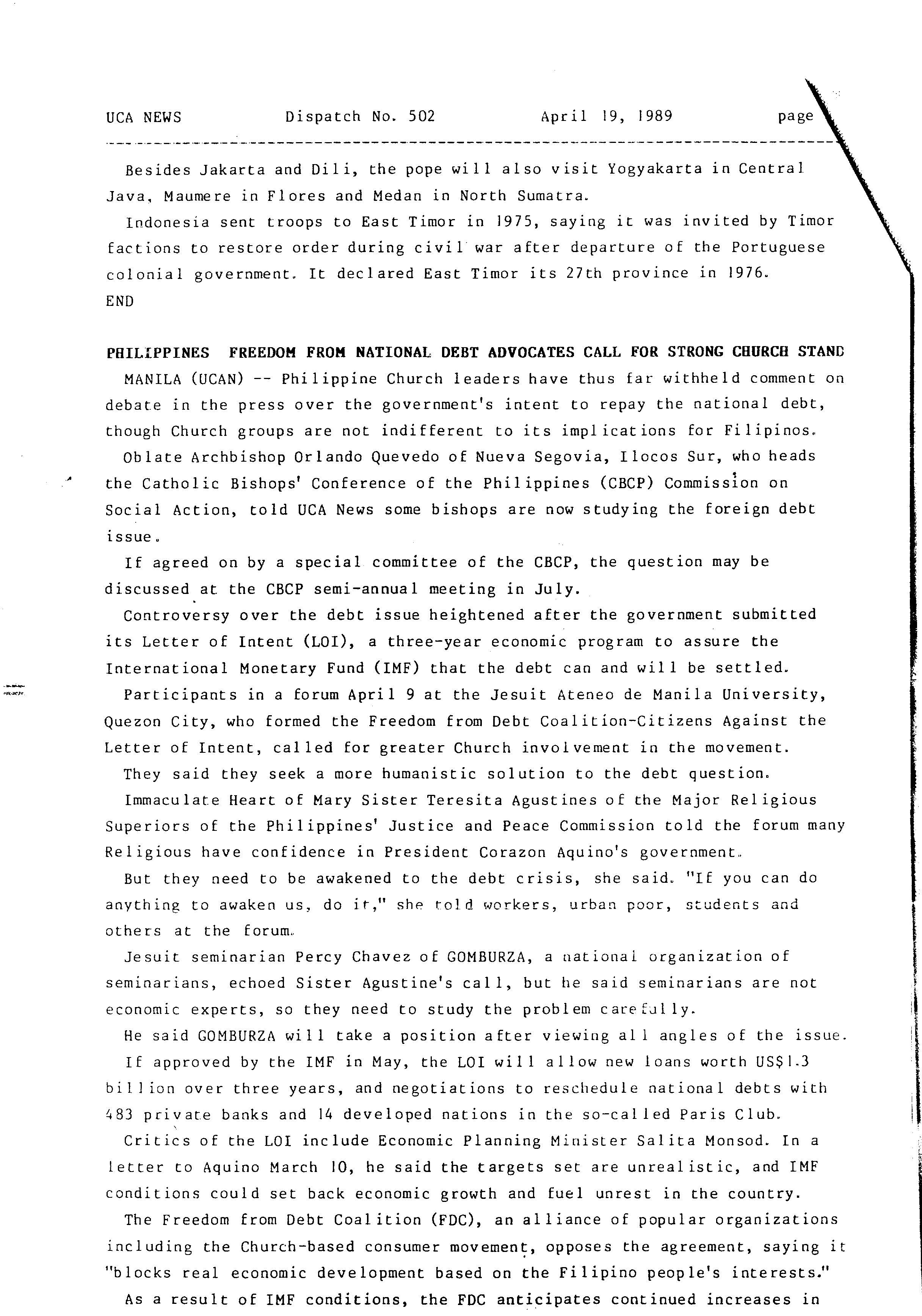 UCA NEWS Dispatch No. 502 April 19, 1989 page

Besides Jakarta and Dili, the pope will also visit Yogyakarta in Central Java, Maumere in Flores and Medan in North Sumatra.

Indonesia sent troops to East Timor in 1975, saying it was invited by Timor factions to restore order during civil war after departure of the Portuguese colonial government. It declared East Timor its 27th province in 1976.

END

PHILIPPINES FREEDOM FROM NATIONAL DEBT ADVOCATES CALL FOR STRONG CHURCH STAND

MANILA (UCAN) -- Philippine Church leaders have thus far withheld comment on debate in the press over the government's intent to repay the national debt, though Church groups are not indifferent to its implications for Filipinos.

Oblate Archbishop Orlando Quevedo of Nueva Segovia, Ilocos Sur, who heads the Catholic Bishops' Conference of the Philippines (CBCP) Commission on Social Action, told UCA News some bishops are now studying the foreign debt issue.

If agreed on by a special committee of the CBCP, the question may be discussed at the CBCP semi-annual meeting in July.

Controversy over the debt issue heightened after the government submitted its Letter of Intent (LOI), a three-year economic program to assure the International Monetary Fund (IMF) that the debt can and will be settled.

Participants in a forum April 9 at the Jesuit Ateneo de Manila University, Quezon City, who formed the Freedom from Debt Coalition-Citizens Against the Letter of Intent, called for greater Church involvement in the movement.

They said they seek a more humanistic solution to the debt question.

Immaculate Heart of Mary Sister Teresita Agustines of the Major Religious Superiors of the Philippines' Justice and Peace Commission told the forum many Religious have confidence in President Corazon Aquino's government.

But they need to be awakened to the debt crisis, she said. "If you can do anything to awaken us, do it," she told workers, urban poor, students and others at the forum.

Jesuit seminarian Percy Chavez of GOMBURZA, a national organization of seminarians, echoed Sister Agustine's call, but he said seminarians are not economic experts, so they need to study the problem carefully.

He said GOMBURZA will take a position after viewing all angles of the issue.

If approved by the IMF in May, the LOI will allow new loans worth US$1.3 billion over three years, and negotiations to reschedule national debts with 483 private banks and 14 developed nations in the so-called Paris Club.

Critics of the LOI include Economic Planning Minister Salita Monsod. In a letter to Aquino March 10, he said the targets set are unrealistic, and IMF conditions could set back economic growth and fuel unrest in the country.

The Freedom from Debt Coalition (FDC), an alliance of popular organizations including the Church-based consumer movement, opposes the agreement, saying it "blocks real economic development based on the Filipino people's interests."

As a result of IMF conditions, the FDC anticipates continued increases in